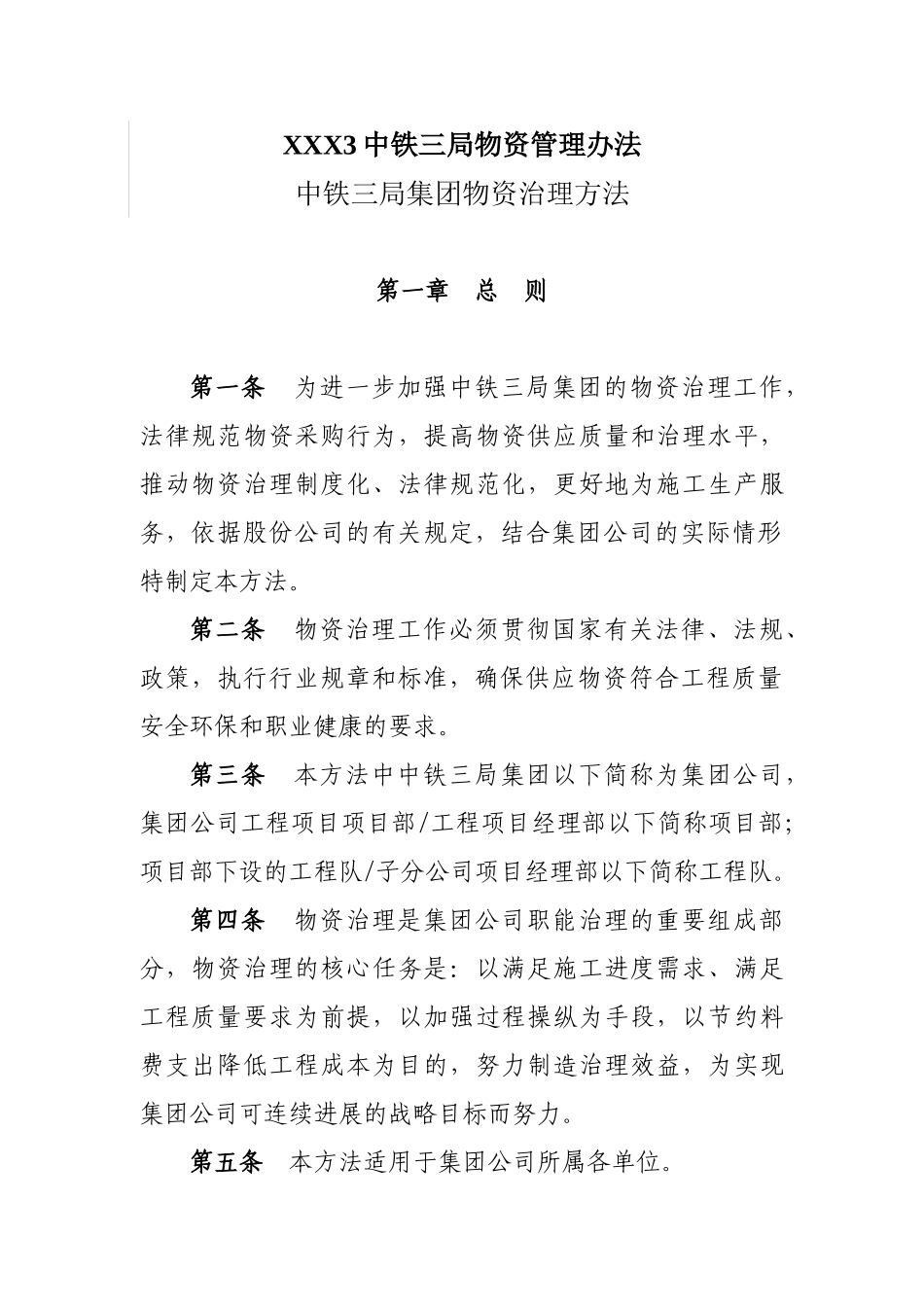 XXX3 中铁三局物资管理办法

中铁三局集团物资治理方法

第一章　总　则

第一条　为进一步加强中铁三局集团的物资治理工作，法律规范物资采购行为，提高物资供应质量和治理水平，推动物资治理制度化、法律规范化，更好地为施工生产服务，依据股份公司的有关规定，结合集团公司的实际情形特制定本方法。

第二条　物资治理工作必须贯彻国家有关法律、法规、政策，执行行业规章和标准，确保供应物资符合工程质量安全环保和职业健康的要求。

第三条　本方法中中铁三局集团以下简称为集团公司，集团公司工程项目项目部/工程项目经理部以下简称项目部；项目部下设的工程队/子分公司项目经理部以下简称工程队。

第四条　物资治理是集团公司职能治理的重要组成部分，物资治理的核心任务是：以满足施工进度需求、满足工程质量要求为前提，以加强过程操纵为手段，以节约料费支出降低工程成本为目的，努力制造治理效益，为实现集团公司可连续进展的战略目标而努力。

第五条　本方法适用于集团公司所属各单位。